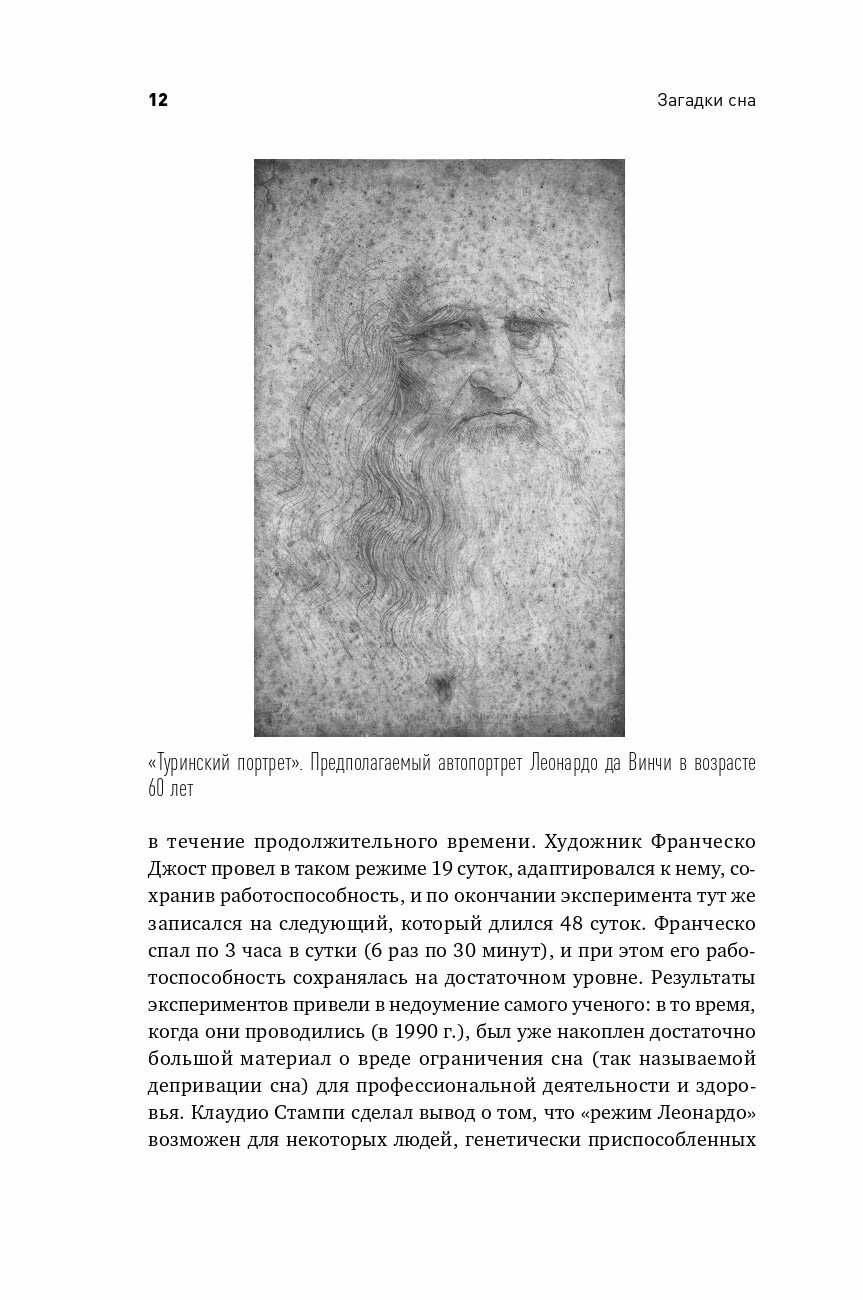 12

Загадки сна

«Туринский портрет». Предполагаемый автопортрет Леонардо да Винчи в возрасте 60 лет

в течение продолжительного времени. Художник Франческо Джост провел в таком режиме 19 суток, адаптировался к нему, сохранив работоспособность, и по окончании эксперимента тут же записался на следующий, который длился 48 суток. Франческо спал по 3 часа в сутки (6 раз по 30 минут), и при этом его работоспособность сохранялась на достаточном уровне. Результаты экспериментов привели в недоумение самого ученого: в то время, когда они проводились (в 1990 г.), был уже накоплен достаточно большой материал о вреде ограничения сна (так называемой депривации сна) для профессиональной деятельности и здоровья. Клаудио Стампи сделал вывод о том, что «режим Леонардо» возможен для некоторых людей, генетически приспособленных